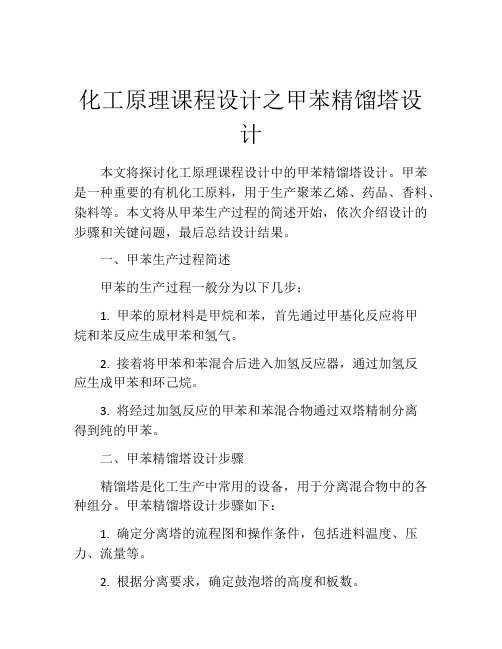 化工原理课程设计之甲苯精馏塔设计

本文将探讨化工原理课程设计中的甲苯精馏塔设计。甲苯是一种重要的有机化工原料，用于生产聚苯乙烯、药品、香料、染料等。本文将从甲苯生产过程的简述开始，依次介绍设计的步骤和关键问题，最后总结设计结果。

一、甲苯生产过程简述

甲苯的生产过程一般分为以下几步：

1. 甲苯的原材料是甲烷和苯，首先通过甲基化反应将甲烷和苯反应生成甲苯和氢气。

2. 接着将甲苯和苯混合后进入加氢反应器，通过加氢反应生成甲苯和环己烷。

3. 将经过加氢反应的甲苯和苯混合物通过双塔精制分离得到纯的甲苯。

二、甲苯精馏塔设计步骤

精馏塔是化工生产中常用的设备，用于分离混合物中的各种组分。甲苯精馏塔设计步骤如下：

1. 确定分离塔的流程图和操作条件，包括进料温度、压力、流量等。

2. 根据分离要求，确定鼓泡塔的高度和板数。